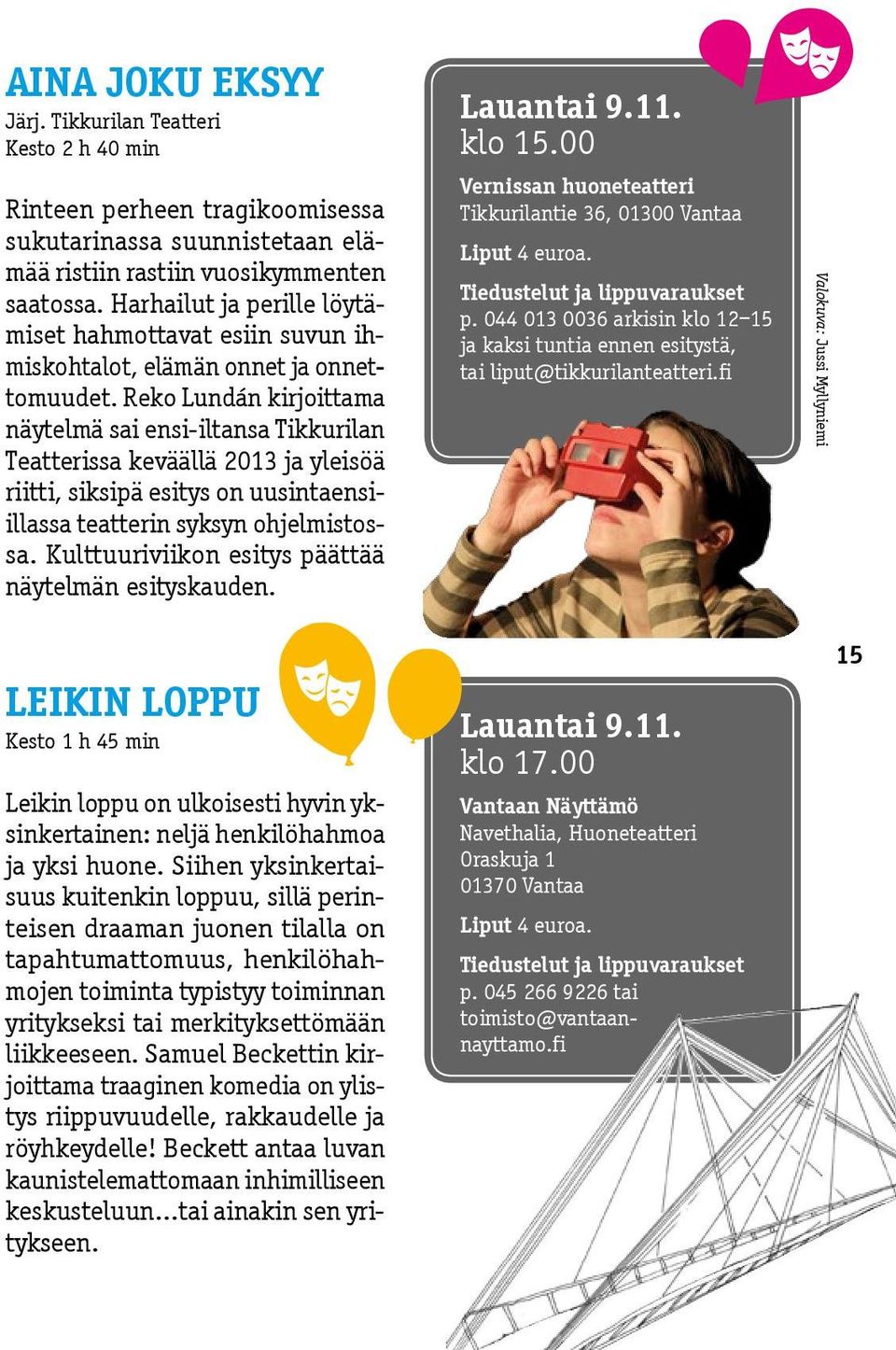 AINA JOKU EKSYY
Järj. Tikkurilan Teatteri
Kesto 2 h 40 min

Rinteen perheen tragikoomisessa sukutarinassa suunnistetaan elämää ristiin rastiin vuosikymmenten saatossa. Harhailut ja perille löytämiset hahmottavat esiin suvun ihmiskohtalot, elämän onnet ja onnettomuudet. Reko Lundán kirjoittama näytelmä sai ensi-iltansa Tikkurilan Teatterissa keväällä 2013 ja yleisöä riitti, siksipä esitys on uusintaensi-illassa teatterin syksyn ohjelmistossa. Kulttuuriviikon esitys päättää näytelmän esityskauden.

Lauantai 9.11.
klo 15.00
Vernissan huoneteatteri
Tikkurilantie 36, 01300 Vantaa
Liput 4 euroa.
Tiedustelut ja lippuvaraukset
p. 044 013 0036 arkisin klo 12–15 ja kaksi tuntia ennen esitystä, tai liput@tikkurilanteatteri.fi

Valokuva: Jussi Myllyniemi

15

LEIKIN LOPPU
Kesto 1 h 45 min

Leikin loppu on ulkoisesti hyvin yksinkertainen: neljä henkilöhahmoa ja yksi huone. Siihen yksinkertaisuus kuitenkin loppuu, sillä perinteisen draaman juonen tilalla on tapahtumattomuus, henkilöhahmojen toiminta typistyy toiminnan yritykseksi tai merkityksettömään liikkeeseen. Samuel Beckettin kirjoittama traaginen komedia on ylistys riippuvuudelle, rakkaudelle ja röyhkeydelle! Beckett antaa luvan kaunistelemattomaan inhimilliseen keskusteluun...tai ainakin sen yritykseen.

Lauantai 9.11.
klo 17.00
Vantaan Näyttämö
Navethalia, Huoneteatteri
Oraskuja 1
01370 Vantaa
Liput 4 euroa.
Tiedustelut ja lippuvaraukset
p. 045 266 9226 tai toimisto@vantaannayttamo.fi